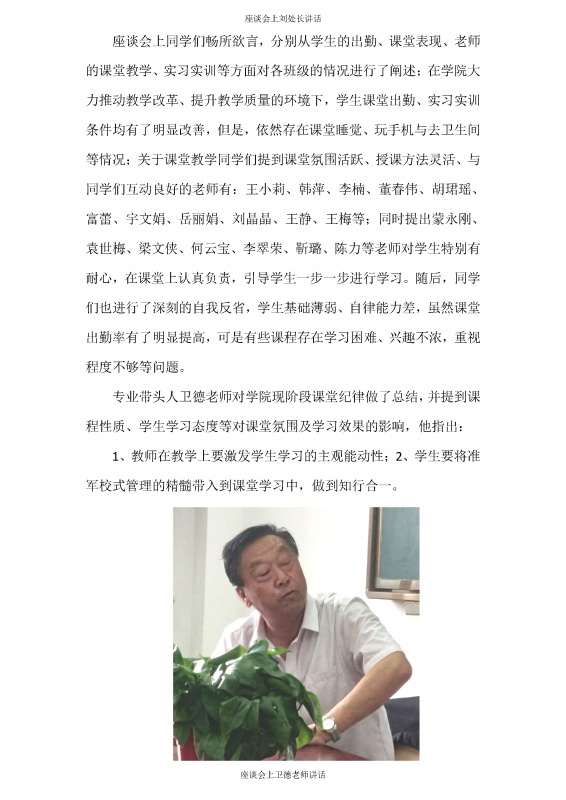 座谈会上刘处长讲话

座谈会上同学们畅所欲言，分别从学生的出勤、课堂表现、老师的课堂教学、实习实训等方面对各班级的情况进行了阐述；在学院大力推动教学改革、提升教学质量的环境下，学生课堂出勤、实习实训条件均有了明显改善，但是，依然存在课堂睡觉、玩手机与去卫生间等情况；关于课堂教学同学们提到课堂氛围活跃、授课方法灵活、与同学们互动良好的老师有：王小莉、韩萍、李楠、董春伟、胡珺瑶、富蕾、宇文娟、岳丽娟、刘晶晶、王静、王梅等；同时提出蒙永刚、袁世梅、梁文侠、何云宝、李翠荣、靳璐、陈力等老师对学生特别有耐心，在课堂上认真负责，引导学生一步一步进行学习。随后，同学们也进行了深刻的自我反省，学生基础薄弱、自律能力差，虽然课堂出勤率有了明显提高，可是有些课程存在学习困难、兴趣不浓，重视程度不够等问题。

专业带头人卫德老师对学院现阶段课堂纪律做了总结，并提到课程性质、学生学习态度等对课堂氛围及学习效果的影响，他指出：

1、教师在教学上要激发学生学习的主观能动性；2、学生要将准军校式管理的精髓带入到课堂学习中，做到知行合一。

座谈会上卫德老师讲话